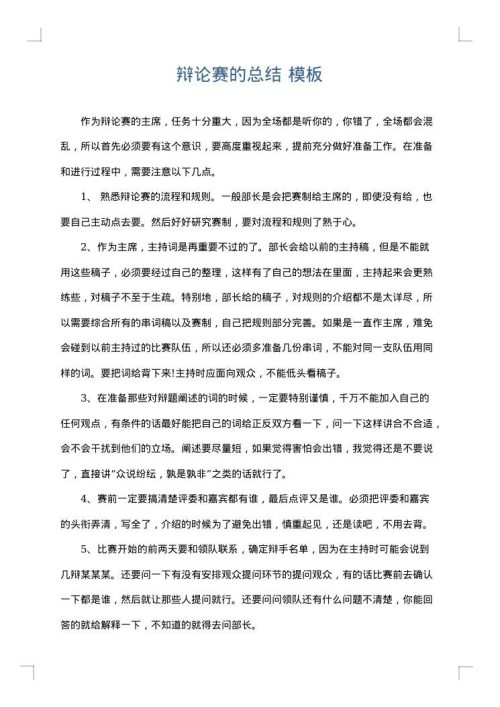 辩论赛的总结 模板

作为辩论赛的主席，任务十分重大，因为全场都是听你的，你错了，全场都会混乱，所以首先必须要有这个意识，要高度重视起来，提前充分做好准备工作。在准备和进行过程中，需要注意以下几点。

1、 熟悉辩论赛的流程和规则。一般部长是会把赛制给主席的，即使没有给，也要自己主动点去要。然后好好研究赛制，要对流程和规则了熟于心。

2、作为主席，主持词是再重要不过的了。部长会给以前的主持稿，但是不能就用这些稿子，必须要经过自己的整理，这样有了自己的想法在里面，主持起来会更熟练些，对稿子不至于生疏。特别地，部长给的稿子，对规则的介绍都不是太详尽，所以需要综合所有的串词稿以及赛制，自己把规则部分完善。如果是一直作主席，难免会碰到以前主持过的比赛队伍，所以还必须多准备几份串词，不能对同一支队伍用同样的词。要把词给背下来!主持时应面向观众，不能低头看稿子。

3、在准备那些对辩题阐述的词的时候，一定要特别谨慎，千万不能加入自己的任何观点，有条件的话最好能把自己的词给正反双方看一下，问一下这样讲合不合适，会不会干扰到他们的立场。阐述要尽量短，如果觉得害怕会出错，我觉得还是不要说了，直接讲“众说纷纭，孰是孰非”之类的话就行了。

4、赛前一定要搞清楚评委和嘉宾都有谁，最后点评又是谁。必须把评委和嘉宾的头衔弄清，写全了，介绍的时候为了避免出错，慎重起见，还是读吧，不用去背。

5、比赛开始的前两天要和领队联系，确定辩手名单，因为在主持时可能会说到几辩某某某。还要问一下有没有安排观众提问环节的提问观众，有的话比赛前去确认一下都是谁，然后就让那些人提问就行。还要问问领队还有什么问题不清楚，你能回答的就给解释一下，不知道的就得去问部长。